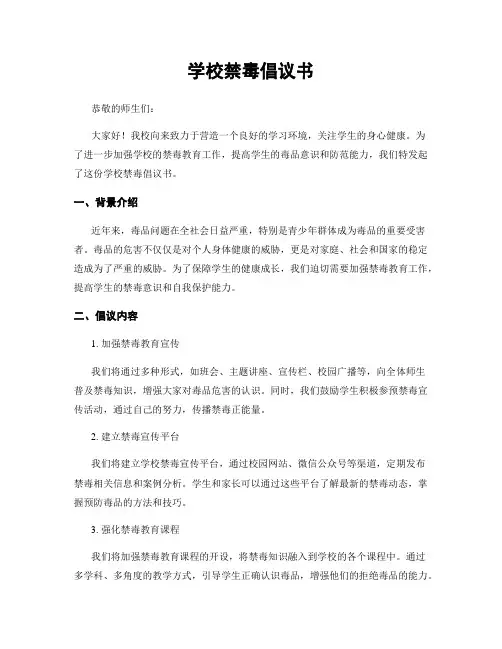 学校禁毒倡议书

恭敬的师生们：

大家好！我校向来致力于营造一个良好的学习环境，关注学生的身心健康。为了进一步加强学校的禁毒教育工作，提高学生的毒品意识和防范能力，我们特发起了这份学校禁毒倡议书。

一、背景介绍

近年来，毒品问题在全社会日益严重，特别是青少年群体成为毒品的重要受害者。毒品的危害不仅仅是对个人身体健康的威胁，更是对家庭、社会和国家的稳定造成为了严重的威胁。为了保障学生的健康成长，我们迫切需要加强禁毒教育工作，提高学生的禁毒意识和自我保护能力。

二、倡议内容

1. 加强禁毒教育宣传

我们将通过多种形式，如班会、主题讲座、宣传栏、校园广播等，向全体师生普及禁毒知识，增强大家对毒品危害的认识。同时，我们鼓励学生积极参预禁毒宣传活动，通过自己的努力，传播禁毒正能量。

2. 建立禁毒宣传平台

我们将建立学校禁毒宣传平台，通过校园网站、微信公众号等渠道，定期发布禁毒相关信息和案例分析。学生和家长可以通过这些平台了解最新的禁毒动态，掌握预防毒品的方法和技巧。

3. 强化禁毒教育课程

我们将加强禁毒教育课程的开设，将禁毒知识融入到学校的各个课程中。通过多学科、多角度的教学方式，引导学生正确认识毒品，增强他们的拒绝毒品的能力。